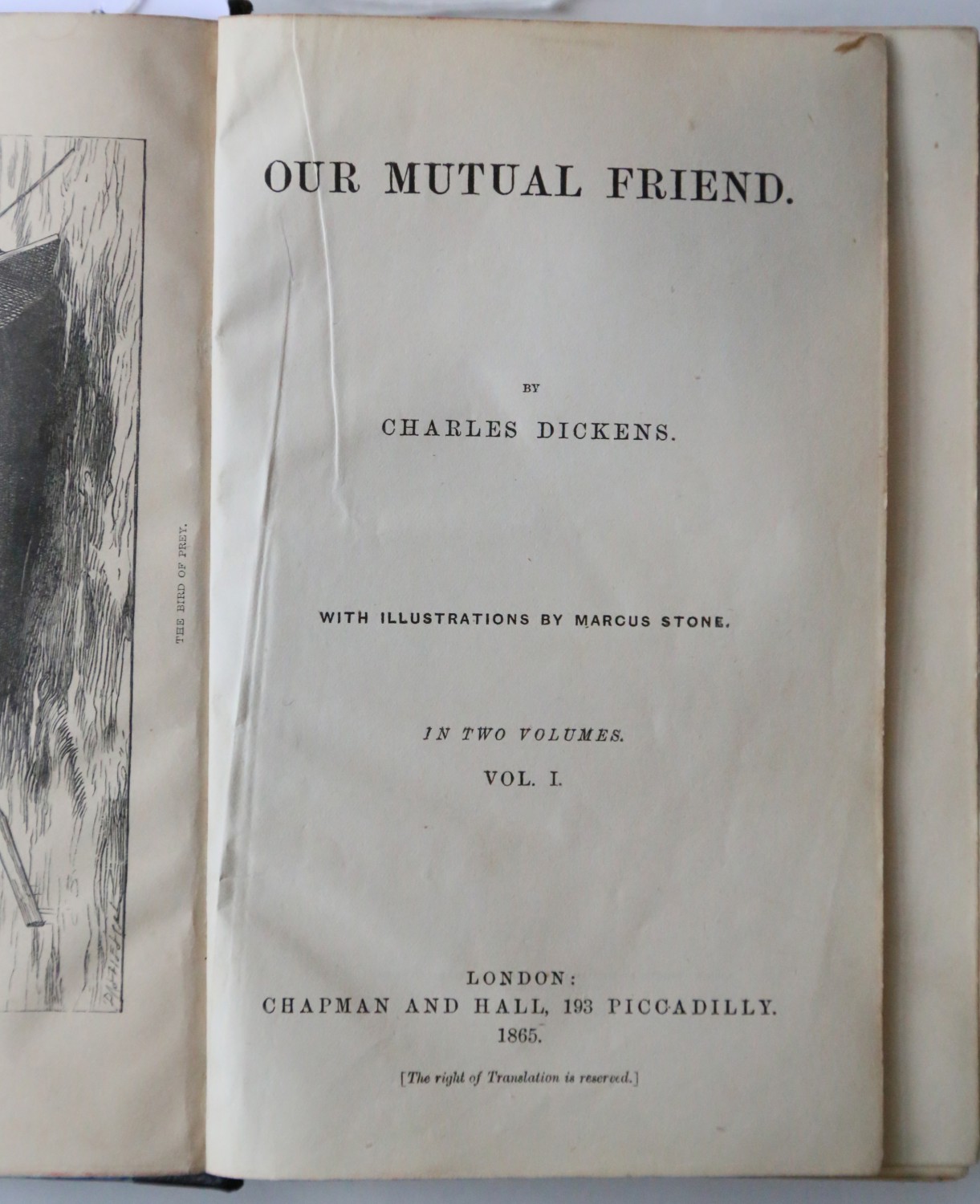 THE BIRD OF PREY.

OUR MUTUAL FRIEND.

BY

CHARLES DICKENS.

WITH ILLUSTRATIONS BY MARCUS STONE.

IN TWO VOLUMES.

VOL. I.

LONDON:
CHAPMAN AND HALL, 193 PICCADILLY.
1865.

[The right of Translation is reserved.]